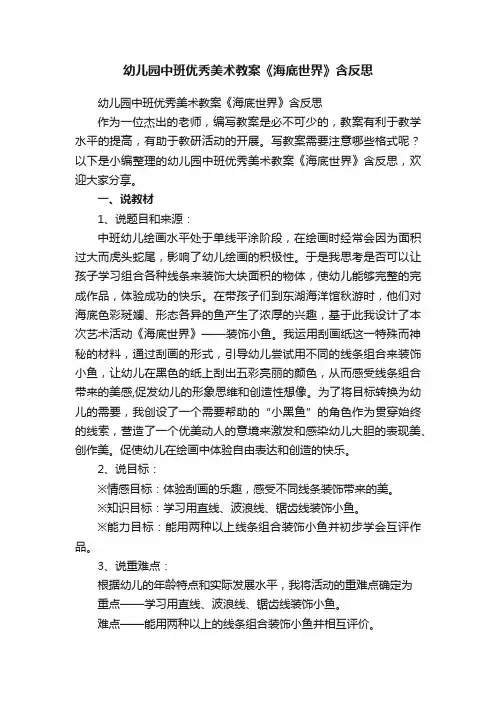 幼儿园中班优秀美术教案《海底世界》含反思

幼儿园中班优秀美术教案《海底世界》含反思

作为一位杰出的老师，编写教案是必不可少的，教案有利于教学水平的提高，有助于教研活动的开展。写教案需要注意哪些格式呢？以下是小编整理的幼儿园中班优秀美术教案《海底世界》含反思，欢迎大家分享。

一、说教材

1、说题目和来源：

中班幼儿绘画水平处于单线平涂阶段，在绘画时经常会因为面积过大而虎头蛇尾，影响了幼儿绘画的积极性。于是我思考是否可以让孩子学习组合各种线条来装饰大块面积的物体，使幼儿能够完整的完成作品，体验成功的快乐。在带孩子们到东湖海洋馆秋游时，他们对海底色彩斑斓、形态各异的鱼产生了浓厚的兴趣，基于此我设计了本次艺术活动《海底世界》——装饰小鱼。我运用刮画纸这一特殊而神秘的材料，通过刮画的形式，引导幼儿尝试用不同的线条组合来装饰小鱼，让幼儿在黑色的纸上刮出五彩亮丽的颜色，从而感受线条组合带来的美感,促发幼儿的形象思维和创造性想像。为了将目标转换为幼儿的需要，我创设了一个需要帮助的“小黑鱼”的角色作为贯穿始终的线索，营造了一个优美动人的意境来激发和感染幼儿大胆的表现美、创作美。促使幼儿在绘画中体验自由表达和创造的快乐。

2、说目标：

※情感目标：体验刮画的乐趣，感受不同线条装饰带来的美。

※知识目标：学习用直线、波浪线、锯齿线装饰小鱼。

※能力目标：能用两种以上线条组合装饰小鱼并初步学会互评作品。

3、说重难点：

根据幼儿的年龄特点和实际发展水平，我将活动的重难点确定为

重点——学习用直线、波浪线、锯齿线装饰小鱼。

难点——能用两种以上的线条组合装饰小鱼并相互评价。